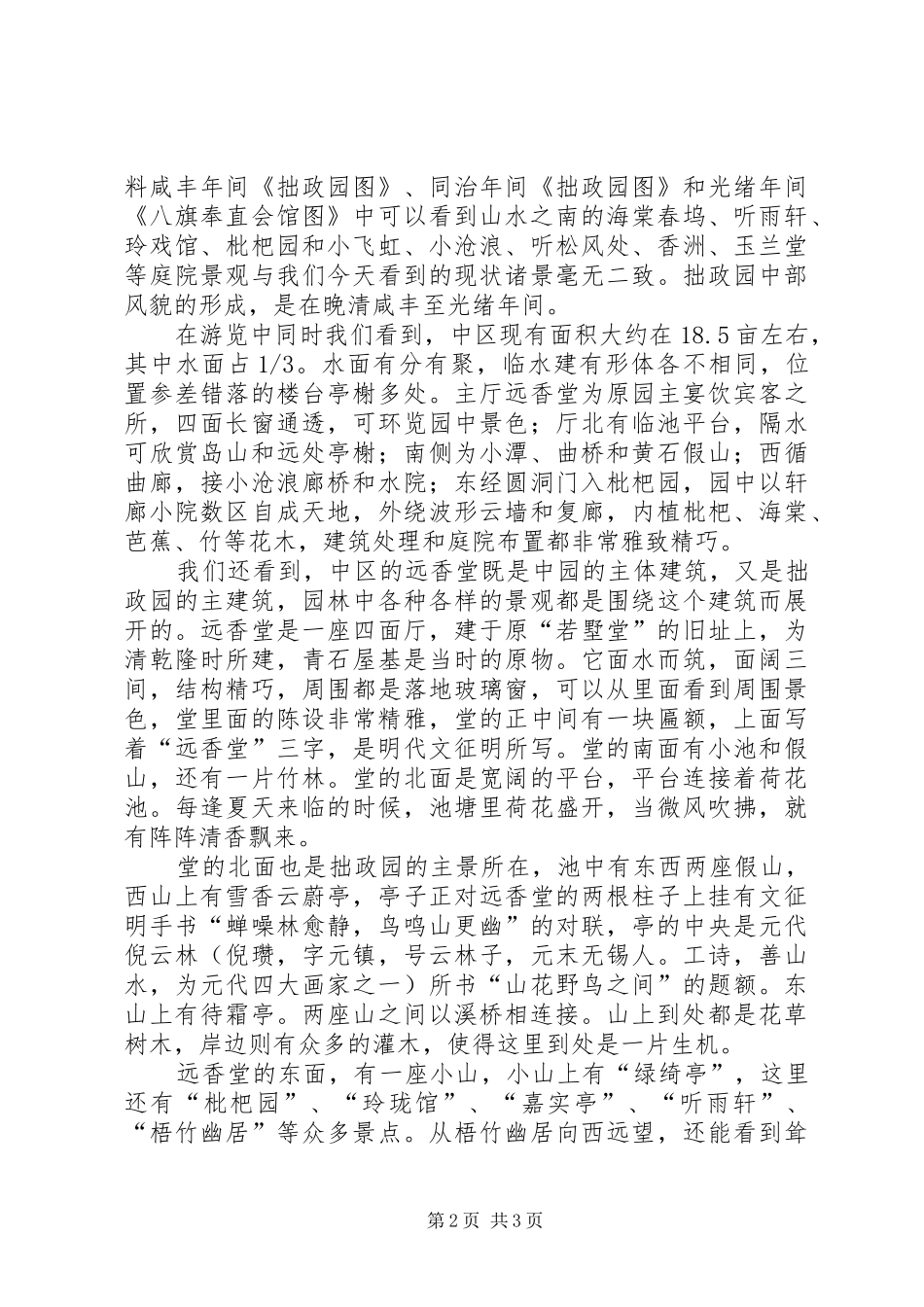 料咸丰年间《拙政园图》、同治年间《拙政园图》和光绪年间《八旗奉直会馆图》中可以看到山水之南的海棠春坞、听雨轩、玲戏馆、枇杷园和小飞虹、小沧浪、听松风处、香洲、玉兰堂等庭院景观与我们今天看到的现状诸景毫无二致。拙政园中部风貌的形成，是在晚清咸丰至光绪年间。

在游览中同时我们看到，中区现有面积大约在 18.5 亩左右，其中水面占 1/3。水面有分有聚，临水建有形体各不相同，位置参差错落的楼台亭榭多处。主厅远香堂为原园主宴饮宾客之所，四面长窗通透，可环览园中景色；厅北有临池平台，隔水可欣赏岛山和远处亭榭；南侧为小潭、曲桥和黄石假山；西循曲廊，接小沧浪廊桥和水院；东经圆洞门入枇杷园，园中以轩廊小院数区自成天地，外绕波形云墙和复廊，内植枇杷、海棠、芭蕉、竹等花木，建筑处理和庭院布置都非常雅致精巧。

我们还看到，中区的远香堂既是中园的主体建筑，又是拙政园的主建筑，园林中各种各样的景观都是围绕这个建筑而展开的。远香堂是一座四面厅，建于原“若墅堂”的旧址上，为清乾隆时所建，青石屋基是当时的原物。它面水而筑，面阔三间，结构精巧，周围都是落地玻璃窗，可以从里面看到周围景色，堂里面的陈设非常精雅，堂的正中间有一块匾额，上面写着“远香堂”三字，是明代文征明所写。堂的南面有小池和假山，还有一片竹林。堂的北面是宽阔的平台，平台连接着荷花池。每逢夏天来临的时候，池塘里荷花盛开，当微风吹拂，就有阵阵清香飘来。

堂的北面也是拙政园的主景所在，池中有东西两座假山，西山上有雪香云蔚亭，亭子正对远香堂的两根柱子上挂有文征明手书“蝉噪林愈静，鸟鸣山更幽”的对联，亭的中央是元代倪云林（倪瓒，字元镇，号云林子，元末无锡人。工诗，善山水，为元代四大画家之一）所书“山花野鸟之间”的题额。东山上有待霜亭。两座山之间以溪桥相连接。山上到处都是花草树木，岸边则有众多的灌木，使得这里到处是一片生机。

远香堂的东面，有一座小山，小山上有“绿绮亭”，这里还有“枇杷园”、“玲珑馆”、“嘉实亭”、“听雨轩”、“梧竹幽居”等众多景点。从梧竹幽居向西远望，还能看到耸

第 2 页 共 3 页